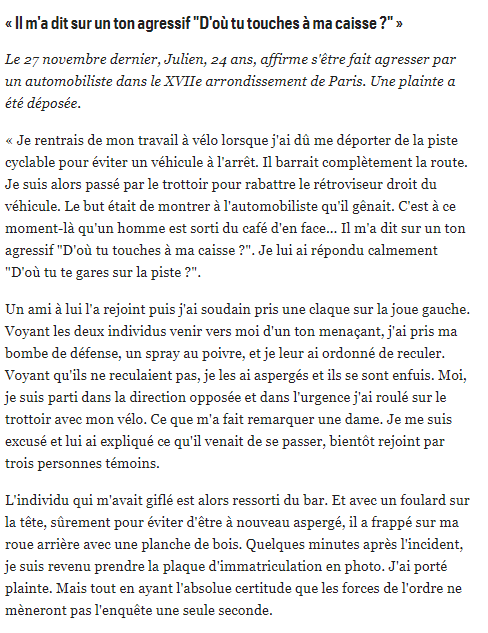 « Il m'a dit sur un ton agressif "D'où tu touches à ma caisse ?" »

Le 27 novembre dernier, Julien, 24 ans, affirme s'être fait agresser par un automobiliste dans le XVIIe arrondissement de Paris. Une plainte a été déposée.

« Je rentrais de mon travail à vélo lorsque j'ai dû me déporter de la piste cyclable pour éviter un véhicule à l'arrêt. Il barrait complètement la route. Je suis alors passé par le trottoir pour rabattre le rétroviseur droit du véhicule. Le but était de montrer à l'automobiliste qu'il gênait. C'est à ce moment-là qu'un homme est sorti du café d'en face... Il m'a dit sur un ton agressif "D'où tu touches à ma caisse ?". Je lui ai répondu calmement "D'où tu te gares sur la piste ?".

Un ami à lui l'a rejoint puis j'ai soudain pris une claque sur la joue gauche. Voyant les deux individus venir vers moi d'un ton menaçant, j'ai pris ma bombe de défense, un spray au poivre, et je leur ai ordonné de reculer. Voyant qu'ils ne reculaient pas, je les ai aspergés et ils se sont enfuis. Moi, je suis parti dans la direction opposée et dans l'urgence j'ai roulé sur le trottoir avec mon vélo. Ce que m'a fait remarquer une dame. Je me suis excusé et lui ai expliqué ce qu'il venait de se passer, bientôt rejoint par trois personnes témoins.

L'individu qui m'avait giflé est alors ressorti du bar. Et avec un foulard sur la tête, sûrement pour éviter d'être à nouveau aspergé, il a frappé sur ma roue arrière avec une planche de bois. Quelques minutes après l'incident, je suis revenu prendre la plaque d'immatriculation en photo. J'ai porté plainte. Mais tout en ayant l'absolue certitude que les forces de l'ordre ne mèneront pas l'enquête une seule seconde.